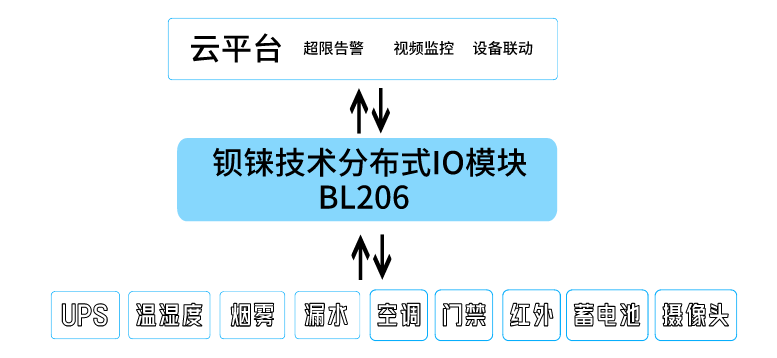 云平台 超限告警 视频监控 设备联动

钡铼技术分布式IO模块
BL206

UPS

温湿度

烟雾

漏水

空调

门禁

红外

蓄电池

摄像头